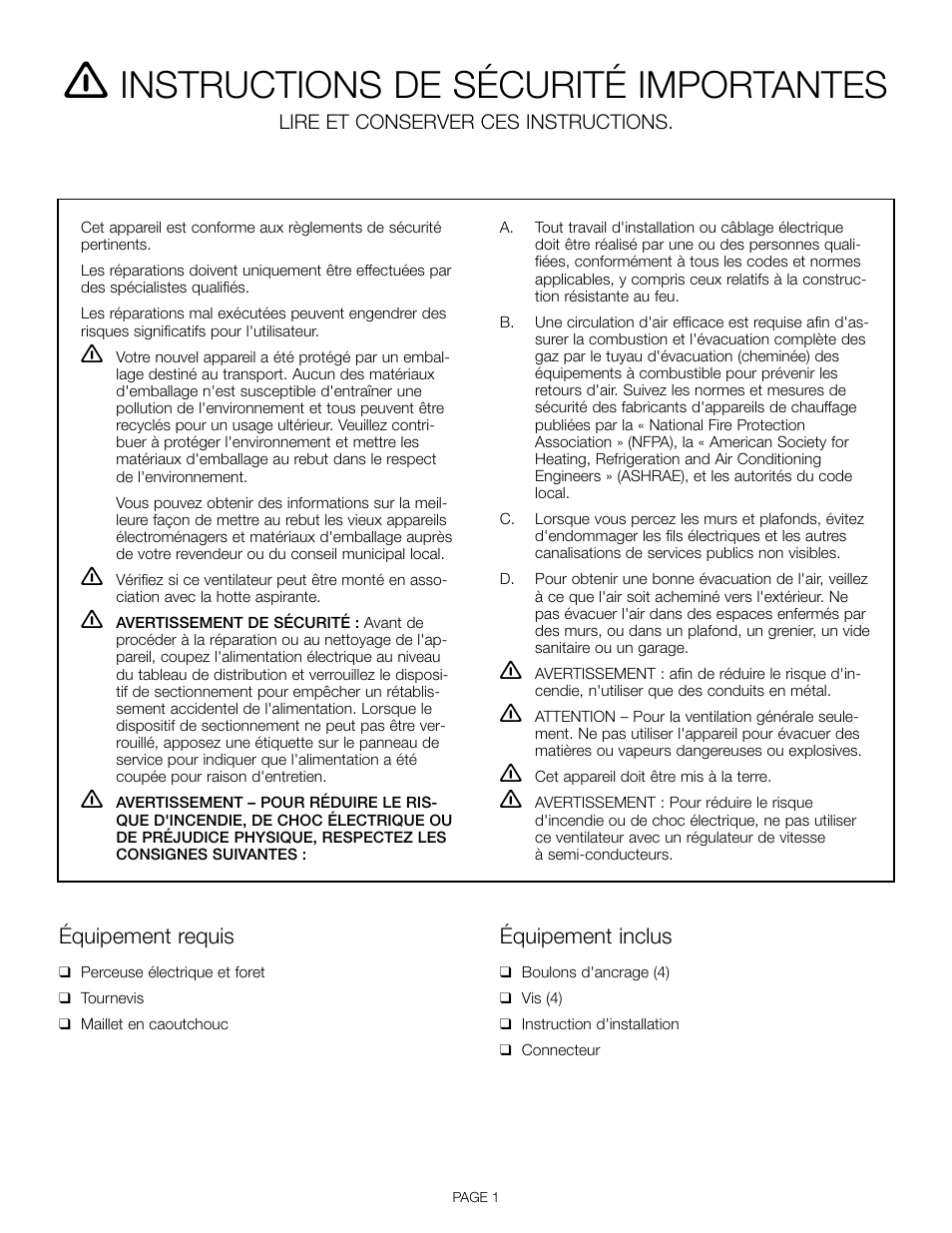 INSTRUCTIONS DE SÉCURITÉ IMPORTANTES

LIRE ET CONSERVER CES INSTRUCTIONS.

Cet appareil est conforme aux règlements de sécurité pertinents.

Les réparations doivent uniquement être effectuées par des spécialistes qualifiés.

Les réparations mal exécutées peuvent engendrer des risques significatifs pour l'utilisateur.

Votre nouvel appareil a été protégé par un emballage destiné au transport. Aucun des matériaux d'emballage n'est susceptible d'entraîner une pollution de l'environnement et tous peuvent être recyclés pour un usage ultérieur. Veuillez contribuer à protéger l'environnement et mettre les matériaux d'emballage au rebut dans le respect de l'environnement.

Vous pouvez obtenir des informations sur la meilleure façon de mettre au rebut les vieux appareils électroménagers et matériaux d'emballage auprès de votre revendeur ou du conseil municipal local.

Vérifiez si ce ventilateur peut être monté en association avec la hotte aspirante.

AVERTISSEMENT DE SÉCURITÉ : Avant de procéder à la réparation ou au nettoyage de l'appareil, coupez l'alimentation électrique au niveau du tableau de distribution et verrouillez le dispositif de sectionnement pour empêcher un rétablissement accidentel de l'alimentation. Lorsque le dispositif de sectionnement ne peut pas être verrouillé, apposez une étiquette sur le panneau de service pour indiquer que l'alimentation a été coupée pour raison d'entretien.

AVERTISSEMENT – POUR RÉDUIRE LE RISQUE D'INCENDIE, DE CHOC ÉLECTRIQUE OU DE PRÉJUDICE PHYSIQUE, RESPECTEZ LES CONSIGNES SUIVANTES :

A. Tout travail d'installation ou câblage électrique doit être réalisé par une ou des personnes qualifiées, conformément à tous les codes et normes applicables, y compris ceux relatifs à la construction résistante au feu.

B. Une circulation d'air efficace est requise afin d'assurer la combustion et l'évacuation complète des gaz par le tuyau d'évacuation (cheminée) des équipements à combustible pour prévenir les retours d'air. Suivez les normes et mesures de sécurité des fabricants d'appareils de chauffage publiées par la « National Fire Protection Association » (NFPA), la « American Society for Heating, Refrigeration and Air Conditioning Engineers » (ASHRAE), et les autorités du code local.

C. Lorsque vous percez les murs et plafonds, évitez d'endommager les fils électriques et les autres canalisations de services publics non visibles.

D. Pour obtenir une bonne évacuation de l'air, veillez à ce que l'air soit acheminé vers l'extérieur. Ne pas évacuer l'air dans des espaces enfermés par des murs, ou dans un plafond, un grenier, un vide sanitaire ou un garage.

AVERTISSEMENT : afin de réduire le risque d'incendie, n'utiliser que des conduits en métal.

ATTENTION – Pour la ventilation générale seulement. Ne pas utiliser l'appareil pour évacuer des matières ou vapeurs dangereuses ou explosives.

Cet appareil doit être mis à la terre.

AVERTISSEMENT : Pour réduire le risque d'incendie ou de choc électrique, ne pas utiliser ce ventilateur avec un régulateur de vitesse à semi-conducteurs.

Équipement requis

❑ Perceuse électrique et foret
❑ Tournevis
❑ Maillet en caoutchouc

Équipement inclus

❑ Boulons d'ancrage (4)
❑ Vis (4)
❑ Instruction d'installation
❑ Connecteur

PAGE 1